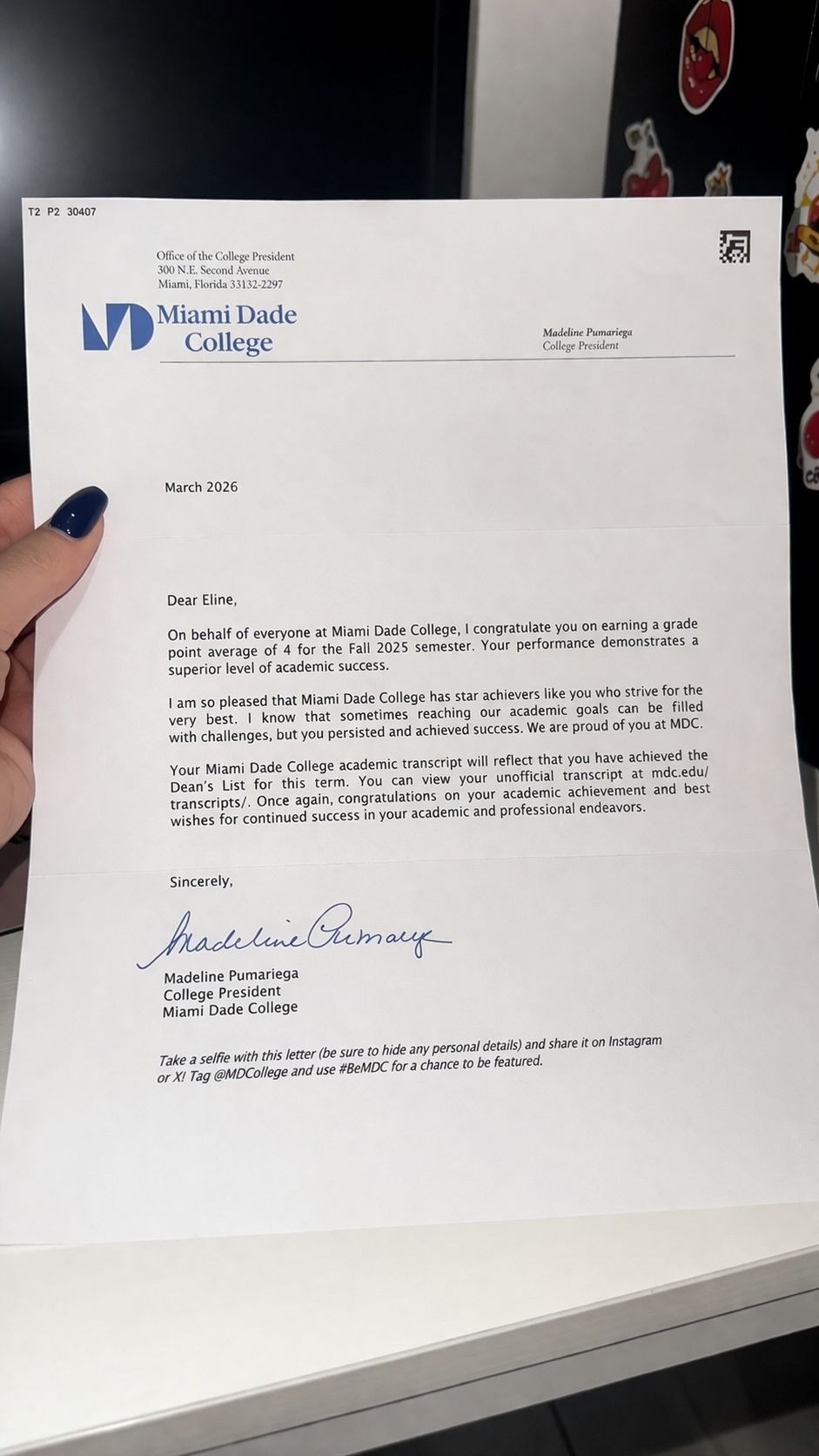 T2 P2 30407

Office of the College President
300 N.E. Second Avenue
Miami, Florida 33132-2297

Miami Dade College

Madeline Pumariega
College President

March 2026

Dear Eline,

On behalf of everyone at Miami Dade College, I congratulate you on earning a grade point average of 4 for the Fall 2025 semester. Your performance demonstrates a superior level of academic success.

I am so pleased that Miami Dade College has star achievers like you who strive for the very best. I know that sometimes reaching our academic goals can be filled with challenges, but you persisted and achieved success. We are proud of you at MDC.

Your Miami Dade College academic transcript will reflect that you have achieved the Dean's List for this term. You can view your unofficial transcript at mdc.edu/transcripts/. Once again, congratulations on your academic achievement and best wishes for continued success in your academic and professional endeavors.

Sincerely,

Madeline Pumariega

Madeline Pumariega
College President
Miami Dade College

Take a selfie with this letter (be sure to hide any personal details) and share it on Instagram or X! Tag @MDCollege and use #BeMDC for a chance to be featured.